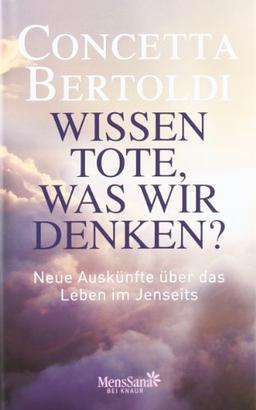 CONCETTA BERTOLDI

WISSEN TOTE, WAS WIR DENKEN?

Neue Auskünfte über das Leben im Jenseits

MensSana
BEI KNAUR